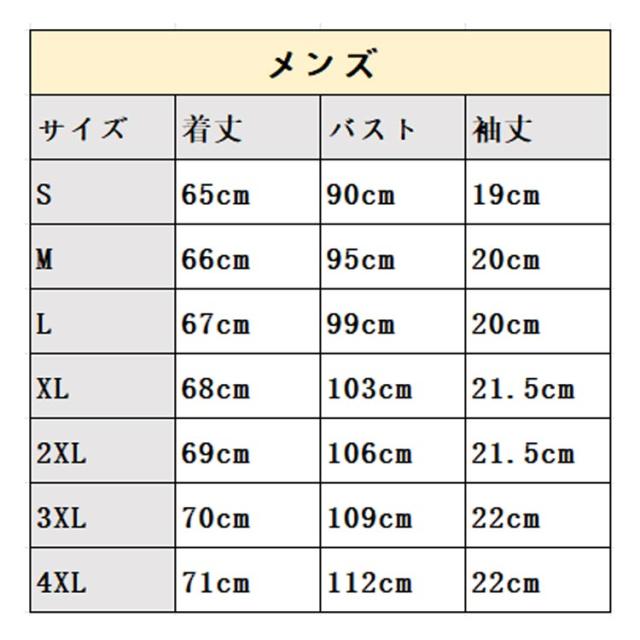 | メンズ | | | |
|---|---|---|---|
| サイズ | 着丈 | バスト | 袖丈 |
| S | 65cm | 90cm | 19cm |
| M | 66cm | 95cm | 20cm |
| L | 67cm | 99cm | 20cm |
| XL | 68cm | 103cm | 21.5cm |
| 2XL | 69cm | 106cm | 21.5cm |
| 3XL | 70cm | 109cm | 22cm |
| 4XL | 71cm | 112cm | 22cm |